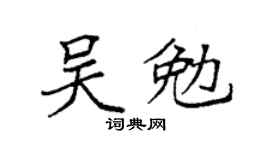 吴勉

词典网